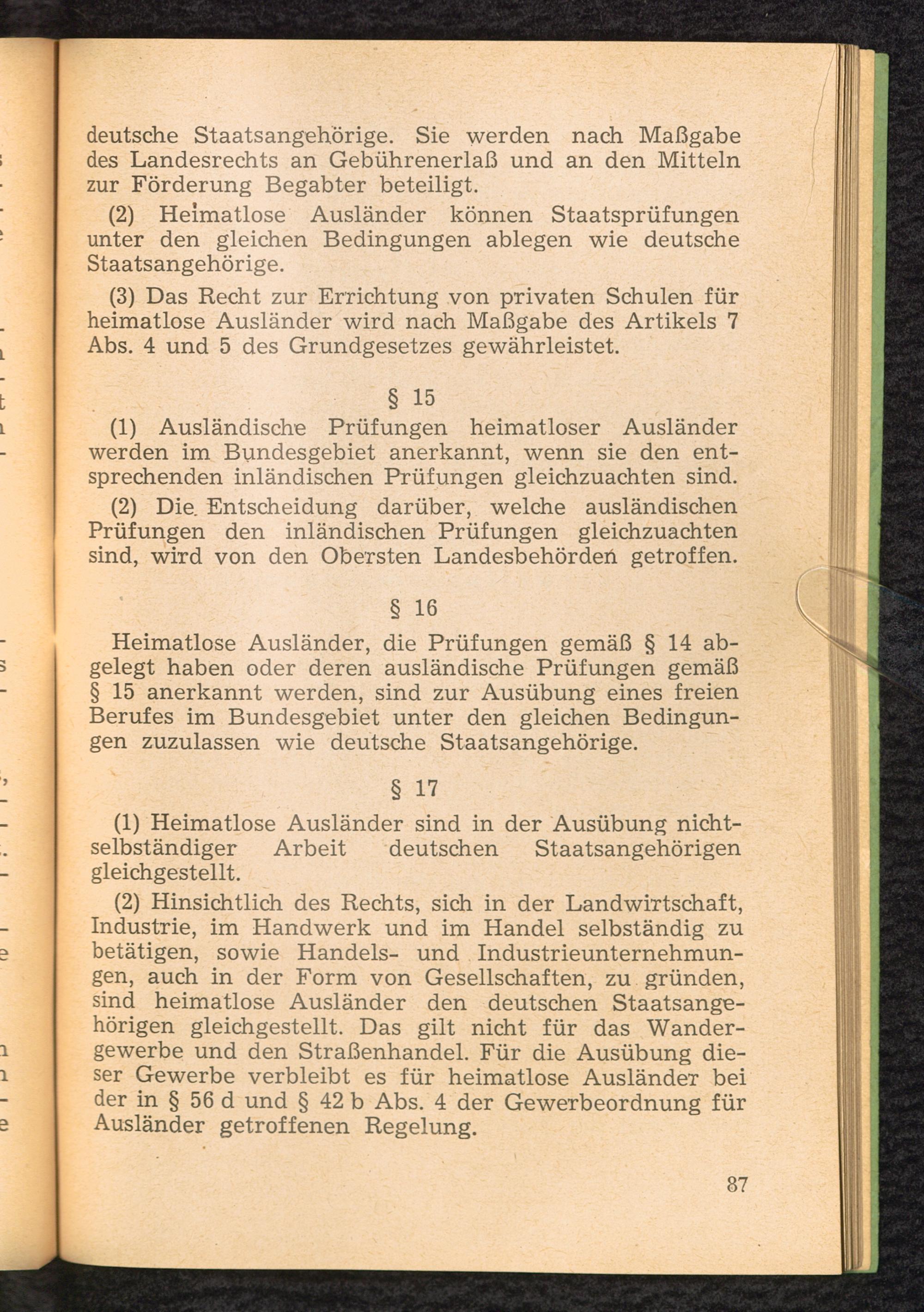 deutsche Staatsangehörige. Sie werden nach Maßgabe des Landesrechts an Gebührenerlaß und an den Mitteln zur Förderung Begabter beteiligt.

(2) Heimatlose Ausländer können Staatsprüfungen unter den gleichen Bedingungen ablegen wie deutsche Staatsangehörige.

(3) Das Recht zur Errichtung von privaten Schulen für heimatlose Ausländer wird nach Maßgabe des Artikels 7 Abs. 4 und 5 des Grundgesetzes gewährleistet.

§ 15

(1) Ausländische Prüfungen heimatloser Ausländer werden im Bundesgebiet anerkannt, wenn sie den entsprechenden inländischen Prüfungen gleichzuachten sind.

(2) Die Entscheidung darüber, welche ausländischen Prüfungen den inländischen Prüfungen gleichzuachten sind, wird von den Obersten Landesbehörden getroffen.

§ 16

Heimatlose Ausländer, die Prüfungen gemäß § 14 abgelegt haben oder deren ausländische Prüfungen gemäß § 15 anerkannt werden, sind zur Ausübung eines freien Berufes im Bundesgebiet unter den gleichen Bedingungen zuzulassen wie deutsche Staatsangehörige.

§ 17

(1) Heimatlose Ausländer sind in der Ausübung nichtselbständiger Arbeit deutschen Staatsangehörigen gleichgestellt.

(2) Hinsichtlich des Rechts, sich in der Landwirtschaft, Industrie, im Handwerk und im Handel selbständig zu betätigen, sowie Handels- und Industrieunternehmungen, auch in der Form von Gesellschaften, zu gründen, sind heimatlose Ausländer den deutschen Staatsangehörigen gleichgestellt. Das gilt nicht für das Wandergewerbe und den Straßenhandel. Für die Ausübung dieser Gewerbe verbleibt es für heimatlose Ausländer bei der in § 56 d und § 42 b Abs. 4 der Gewerbeordnung für Ausländer getroffenen Regelung.

87